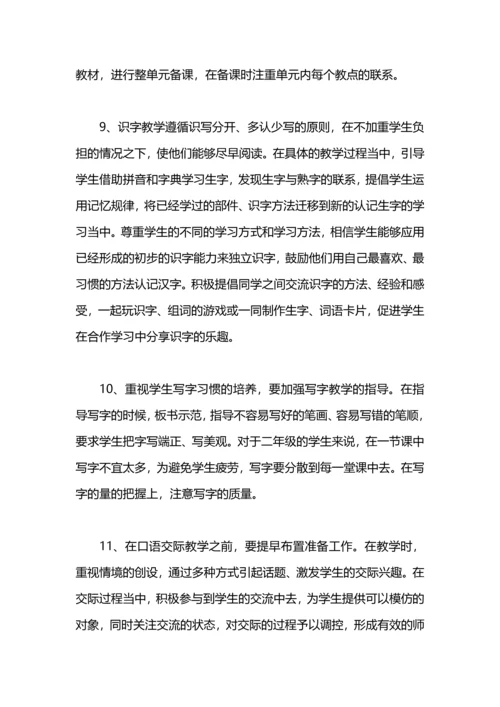 教材，进行整单元备课，在备课时注重单元内每个教点的联系。

9、识字教学遵循识写分开、多认少写的原则，在不加重学生负担的情况之下，使他们能够尽早阅读。在具体的教学过程当中，引导学生借助拼音和字典学习生字，发现生字与熟字的联系，提倡学生运用记忆规律，将已经学过的部件、识字方法迁移到新的认记生字的学习当中。尊重学生的不同的学习方式和学习方法，相信学生能够应用已经形成的初步的识字能力来独立识字，鼓励他们用自己最喜欢、最习惯的方法认记汉字。积极提倡同学之间交流识字的方法、经验和感受，一起玩识字、组词的游戏或一同制作生字、词语卡片，促进学生在合作学习中分享识字的乐趣。

10、重视学生写字习惯的培养，要加强写字教学的指导。在指导写字的时候，板书示范，指导不容易写好的笔画、容易写错的笔顺，要求学生把字写端正、写美观。对于二年级的学生来说，在一节课中写字不宜太多，为避免学生疲劳，写字要分散到每一堂课中去。在写字的量的把握上，注意写字的质量。

11、在口语交际教学之前，要提早布置准备工作。在教学时，重视情境的创设，通过多种方式引起话题、激发学生的交际兴趣。在交际过程当中，积极参与到学生的交流中去，为学生提供可以模仿的对象，同时关注交流的状态，对交际的过程予以调控，形成有效的师